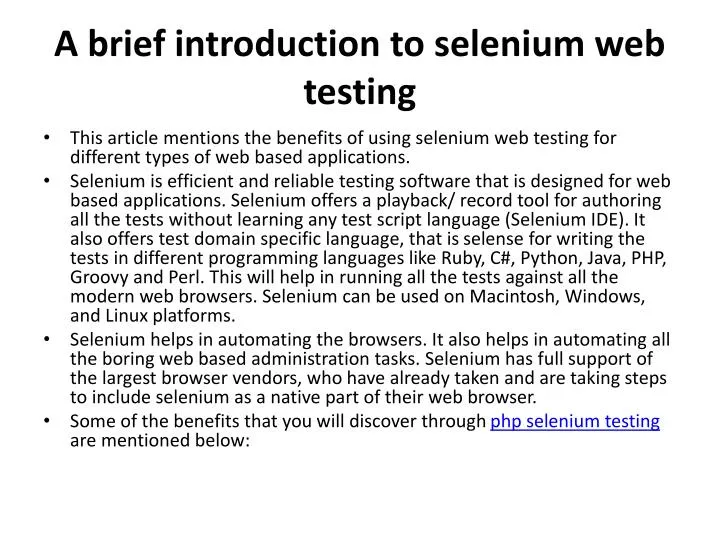 A brief introduction to selenium web testing

• This article mentions the benefits of using selenium web testing for different types of web based applications.

• Selenium is efficient and reliable testing software that is designed for web based applications. Selenium offers a playback/ record tool for authoring all the tests without learning any test script language (Selenium IDE). It also offers test domain specific language, that is selense for writing the tests in different programming languages like Ruby, C#, Python, Java, PHP, Groovy and Perl. This will help in running all the tests against all the modern web browsers. Selenium can be used on Macintosh, Windows, and Linux platforms.

• Selenium helps in automating the browsers. It also helps in automating all the boring web based administration tasks. Selenium has full support of the largest browser vendors, who have already taken and are taking steps to include selenium as a native part of their web browser.

• Some of the benefits that you will discover through php selenium testing are mentioned below: